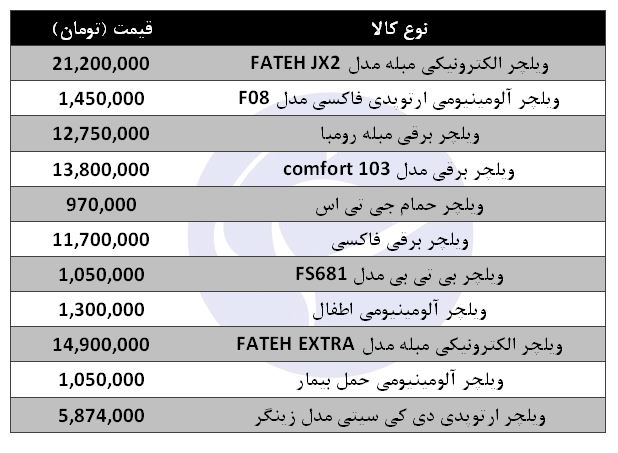 | نوع کالا | قیمت (تومان) |
|---|---|
| ویلچر الکترونیکی مبله مدل FATEH JX2 | 21,200,000 |
| ویلچر آلومینیومی ارتوپدی فاکسی مدل F08 | 1,450,000 |
| ویلچر برقی مبله رومبا | 12,750,000 |
| ویلچر برقی مدل comfort 103 | 13,800,000 |
| ویلچر حمام جی تی اس | 970,000 |
| ویلچر برقی فاکسی | 11,700,000 |
| ویلچر بی تی بی مدل FS681 | 1,050,000 |
| ویلچر آلومینیومی اطفال | 1,300,000 |
| ویلچر الکترونیکی مبله مدل FATEH EXTRA | 14,900,000 |
| ویلچر آلومینیومی حمل بیمار | 1,050,000 |
| ویلچر ارتوپدی دی کی سیتی مدل زینگر | 5,874,000 |